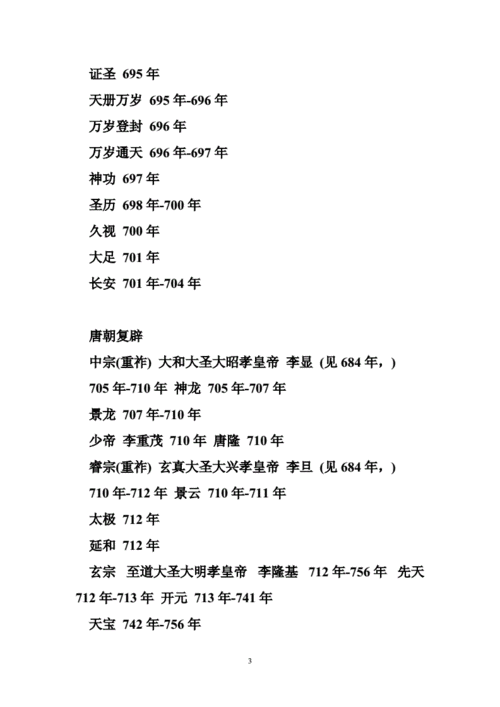 证圣 695 年
天册万岁 695 年-696 年
万岁登封 696 年
万岁通天 696 年-697 年
神功 697 年
圣历 698 年-700 年
久视 700 年
大足 701 年
长安 701 年-704 年

唐朝复辟
中宗(重祚) 大和大圣大昭孝皇帝 李显 (见 684 年，)
705 年-710 年 神龙 705 年-707 年
景龙 707 年-710 年
少帝 李重茂 710 年 唐隆 710 年
睿宗(重祚) 玄真大圣大兴孝皇帝 李旦 (见 684 年，)
710 年-712 年 景云 710 年-711 年
太极 712 年
延和 712 年
玄宗 至道大圣大明孝皇帝 李隆基 712 年-756 年 先天 712 年-713 年 开元 713 年-741 年
天宝 742 年-756 年

3